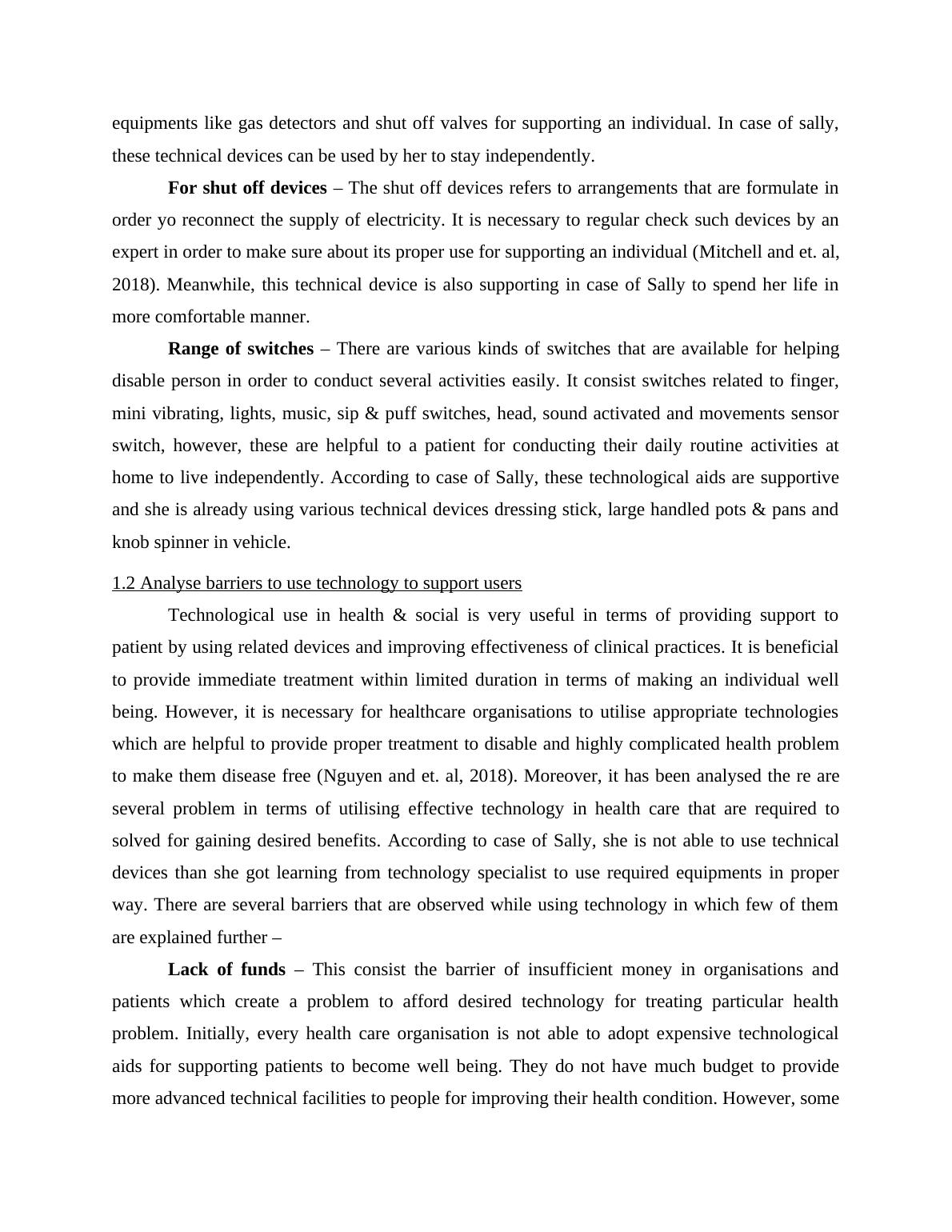 equipments like gas detectors and shut off valves for supporting an individual. In case of sally, these technical devices can be used by her to stay independently.

For shut off devices – The shut off devices refers to arrangements that are formulate in order yo reconnect the supply of electricity. It is necessary to regular check such devices by an expert in order to make sure about its proper use for supporting an individual (Mitchell and et. al, 2018). Meanwhile, this technical device is also supporting in case of Sally to spend her life in more comfortable manner.

Range of switches – There are various kinds of switches that are available for helping disable person in order to conduct several activities easily. It consist switches related to finger, mini vibrating, lights, music, sip & puff switches, head, sound activated and movements sensor switch, however, these are helpful to a patient for conducting their daily routine activities at home to live independently. According to case of Sally, these technological aids are supportive and she is already using various technical devices dressing stick, large handled pots & pans and knob spinner in vehicle.

1.2 Analyse barriers to use technology to support users

Technological use in health & social is very useful in terms of providing support to patient by using related devices and improving effectiveness of clinical practices. It is beneficial to provide immediate treatment within limited duration in terms of making an individual well being. However, it is necessary for healthcare organisations to utilise appropriate technologies which are helpful to provide proper treatment to disable and highly complicated health problem to make them disease free (Nguyen and et. al, 2018). Moreover, it has been analysed the re are several problem in terms of utilising effective technology in health care that are required to solved for gaining desired benefits. According to case of Sally, she is not able to use technical devices than she got learning from technology specialist to use required equipments in proper way. There are several barriers that are observed while using technology in which few of them are explained further –

Lack of funds – This consist the barrier of insufficient money in organisations and patients which create a problem to afford desired technology for treating particular health problem. Initially, every health care organisation is not able to adopt expensive technological aids for supporting patients to become well being. They do not have much budget to provide more advanced technical facilities to people for improving their health condition. However, some